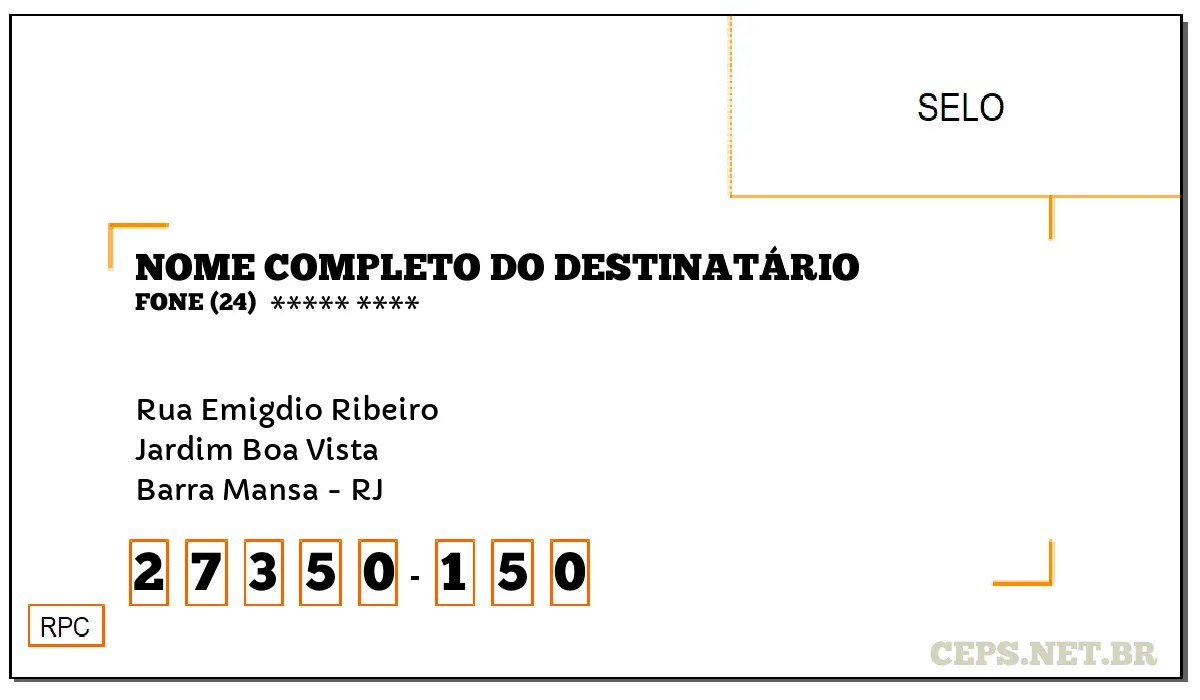 SELO

NOME COMPLETO DO DESTINATÁRIO
FONE (24) ***** ****

Rua Emigdio Ribeiro
Jardim Boa Vista
Barra Mansa - RJ

2 7 3 5 0 - 1 5 0

RPC

CEPS.NET.BR